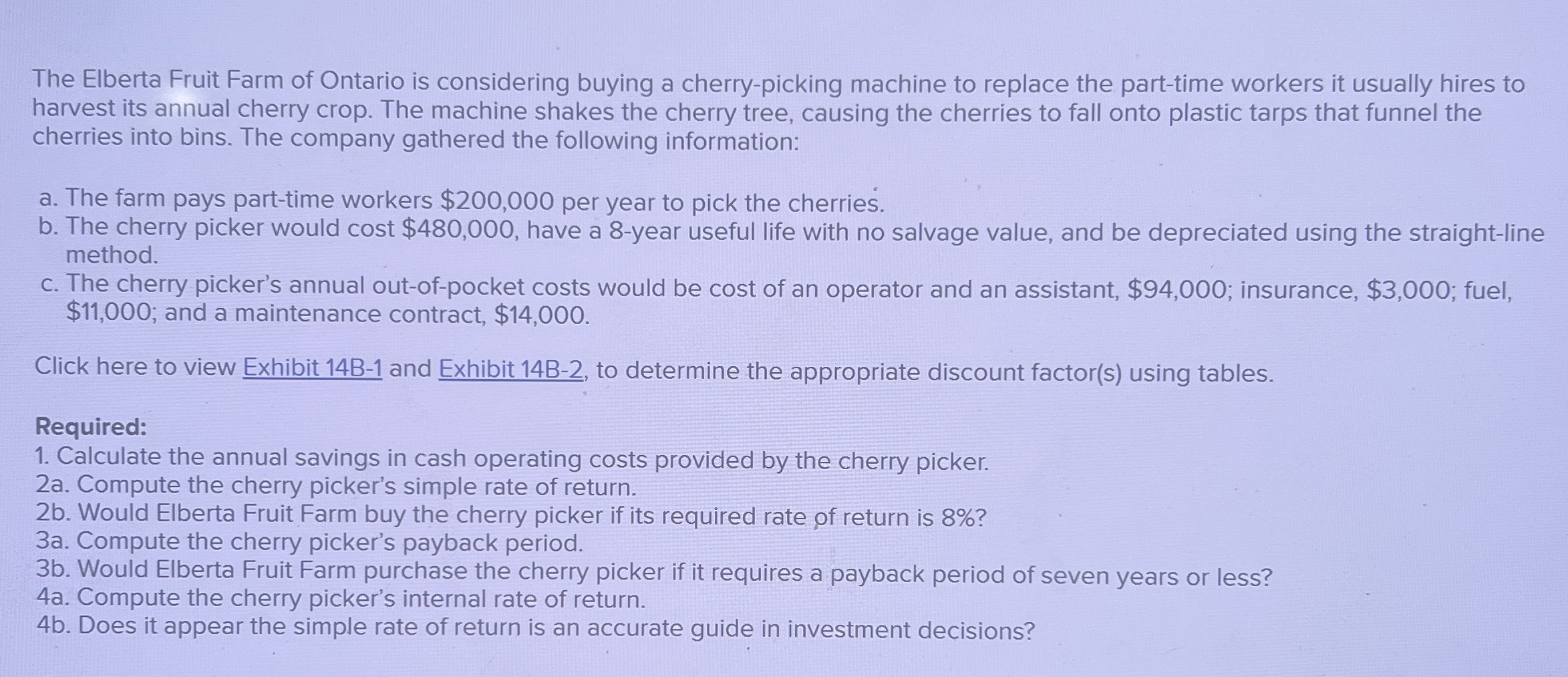 The Elberta Fruit Farm of Ontario is considering buying a cherry-picking machine to replace the part-time workers it usually hires to harvest its annual cherry crop. The machine shakes the cherry tree, causing the cherries to fall onto plastic tarps that funnel the cherries into bins. The company gathered the following information:

a. The farm pays part-time workers \$200,000 per year to pick the cherries.
b. The cherry picker would cost \$480,000, have a 8-year useful life with no salvage value, and be depreciated using the straight-line method.
c. The cherry picker's annual out-of-pocket costs would be cost of an operator and an assistant, \$94,000; insurance, \$3,000; fuel, \$11,000; and a maintenance contract, \$14,000.

Click here to view Exhibit 14B-1 and Exhibit 14B-2, to determine the appropriate discount factor(s) using tables.

Required:
1. Calculate the annual savings in cash operating costs provided by the cherry picker.
2a. Compute the cherry picker's simple rate of return.
2b. Would Elberta Fruit Farm buy the cherry picker if its required rate of return is 8%?
3a. Compute the cherry picker's payback period.
3b. Would Elberta Fruit Farm purchase the cherry picker if it requires a payback period of seven years or less?
4a. Compute the cherry picker's internal rate of return.
4b. Does it appear the simple rate of return is an accurate guide in investment decisions?